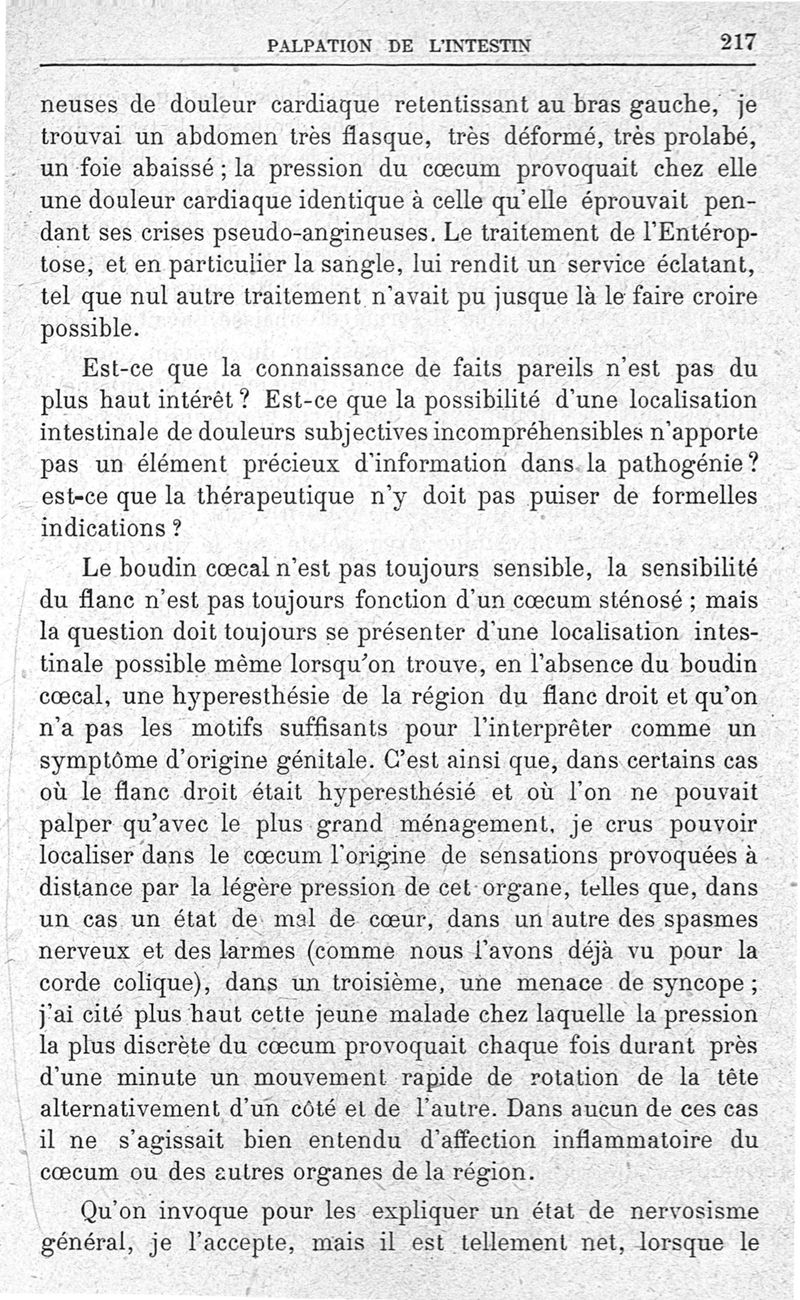 PALPATION DE L'INTESTIN 217

neuses de douleur cardiaque retentissant au bras gauche, je trouvai un abdomen très flasque, très déformé, très prolabé, un foie abaissé ; la pression du cœcum provoquait chez elle une douleur cardiaque identique à celle qu'elle éprouvait pendant ses crises pseudo-angineuses. Le traitement de l'Entéroptose, et en particulier la sangle, lui rendit un service éclatant, tel que nul autre traitement n'avait pu jusque là le faire croire possible.

Est-ce que la connaissance de faits pareils n'est pas du plus haut intérêt ? Est-ce que la possibilité d'une localisation intestinale de douleurs subjectives incompréhensibles n'apporte pas un élément précieux d'information dans la pathogénie ? est-ce que la thérapeutique n'y doit pas puiser de formelles indications ?

Le boudin cœcal n'est pas toujours sensible, la sensibilité du flanc n'est pas toujours fonction d'un cœcum sténosé ; mais la question doit toujours se présenter d'une localisation intestinale possible même lorsqu'on trouve, en l'absence du boudin cœcal, une hyperesthésie de la région du flanc droit et qu'on n'a pas les motifs suffisants pour l'interprêter comme un symptôme d'origine génitale. C'est ainsi que, dans certains cas où le flanc droit était hyperesthésié et où l'on ne pouvait palper qu'avec le plus grand ménagement, je crus pouvoir localiser dans le cœcum l'origine de sensations provoquées à distance par la légère pression de cet organe, telles que, dans un cas un état de mal de cœur, dans un autre des spasmes nerveux et des larmes (comme nous l'avons déjà vu pour la corde colique), dans un troisième, une menace de syncope ; j'ai cité plus haut cette jeune malade chez laquelle la pression la plus discrète du cœcum provoquait chaque fois durant près d'une minute un mouvement rapide de rotation de la tête alternativement d'un côté et de l'autre. Dans aucun de ces cas il ne s'agissait bien entendu d'affection inflammatoire du cœcum ou des autres organes de la région.

Qu'on invoque pour les expliquer un état de nervosisme général, je l'accepte, mais il est tellement net, lorsque le